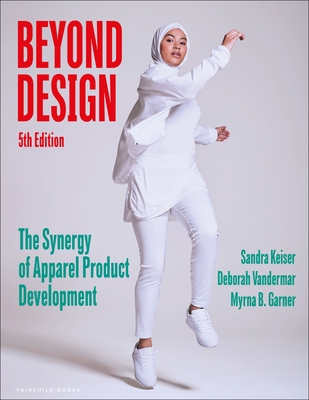 BEYOND DESIGN

5th Edition

The Synergy of Apparel Product Development

Sandra Keiser
Deborah Vandermar
Myrna B. Garner

FAIRCHILD BOOKS